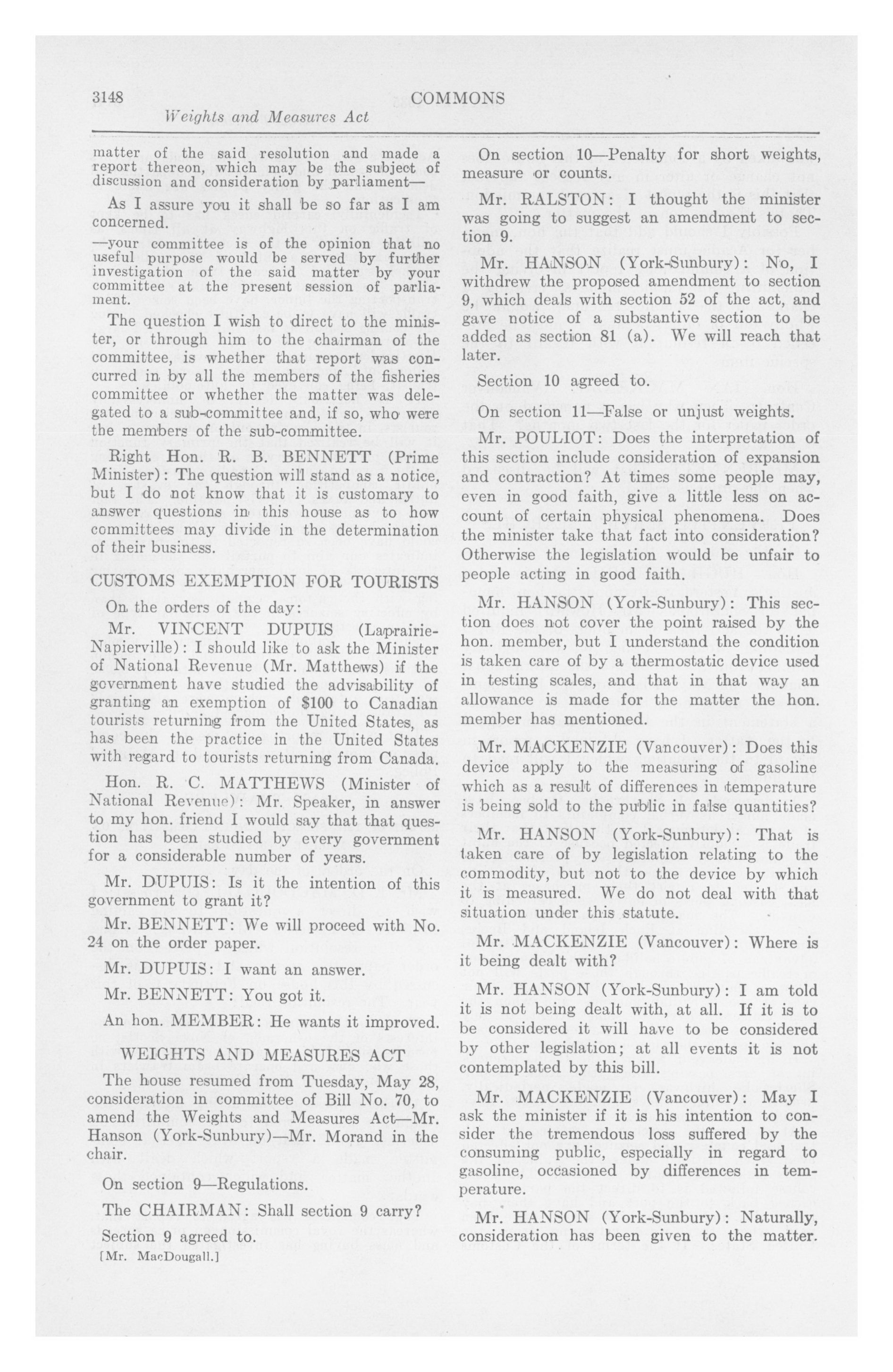 3148 COMMONS

Weights and Measures Act

matter of the said resolution and made a report thereon, which may be the subject of discussion and consideration by parliament—

As I assure you it shall be so far as I am concerned.

—your committee is of the opinion that no useful purpose would be served by further investigation of the said matter by your committee at the present session of parliament.

The question I wish to direct to the minister, or through him to the chairman of the committee, is whether that report was concurred in by all the members of the fisheries committee or whether the matter was delegated to a sub-committee and, if so, who were the members of the sub-committee.

Right Hon. R. B. BENNETT (Prime Minister): The question will stand as a notice, but I do not know that it is customary to answer questions in this house as to how committees may divide in the determination of their business.

CUSTOMS EXEMPTION FOR TOURISTS

On the orders of the day:

Mr. VINCENT DUPUIS (Laprairie-Napierville): I should like to ask the Minister of National Revenue (Mr. Matthews) if the government have studied the advisability of granting an exemption of $100 to Canadian tourists returning from the United States, as has been the practice in the United States with regard to tourists returning from Canada.

Hon. R. C. MATTHEWS (Minister of National Revenue): Mr. Speaker, in answer to my hon. friend I would say that that question has been studied by every government for a considerable number of years.

Mr. DUPUIS: Is it the intention of this government to grant it?

Mr. BENNETT: We will proceed with No. 24 on the order paper.

Mr. DUPUIS: I want an answer.

Mr. BENNETT: You got it.

An hon. MEMBER: He wants it improved.

WEIGHTS AND MEASURES ACT

The house resumed from Tuesday, May 28, consideration in committee of Bill No. 70, to amend the Weights and Measures Act—Mr. Hanson (York-Sunbury)—Mr. Morand in the chair.

On section 9—Regulations.

The CHAIRMAN: Shall section 9 carry?

Section 9 agreed to.

[Mr. MacDougall.]

On section 10—Penalty for short weights, measure or counts.

Mr. RALSTON: I thought the minister was going to suggest an amendment to section 9.

Mr. HANSON (York-Sunbury): No, I withdrew the proposed amendment to section 9, which deals with section 52 of the act, and gave notice of a substantive section to be added as section 81 (a). We will reach that later.

Section 10 agreed to.

On section 11—False or unjust weights.

Mr. POULIOT: Does the interpretation of this section include consideration of expansion and contraction? At times some people may, even in good faith, give a little less on account of certain physical phenomena. Does the minister take that fact into consideration? Otherwise the legislation would be unfair to people acting in good faith.

Mr. HANSON (York-Sunbury): This section does not cover the point raised by the hon. member, but I understand the condition is taken care of by a thermostatic device used in testing scales, and that in that way an allowance is made for the matter the hon. member has mentioned.

Mr. MACKENZIE (Vancouver): Does this device apply to the measuring of gasoline which as a result of differences in temperature is being sold to the public in false quantities?

Mr. HANSON (York-Sunbury): That is taken care of by legislation relating to the commodity, but not to the device by which it is measured. We do not deal with that situation under this statute.

Mr. MACKENZIE (Vancouver): Where is it being dealt with?

Mr. HANSON (York-Sunbury): I am told it is not being dealt with, at all. If it is to be considered it will have to be considered by other legislation; at all events it is not contemplated by this bill.

Mr. MACKENZIE (Vancouver): May I ask the minister if it is his intention to consider the tremendous loss suffered by the consuming public, especially in regard to gasoline, occasioned by differences in temperature.

Mr. HANSON (York-Sunbury): Naturally, consideration has been given to the matter.